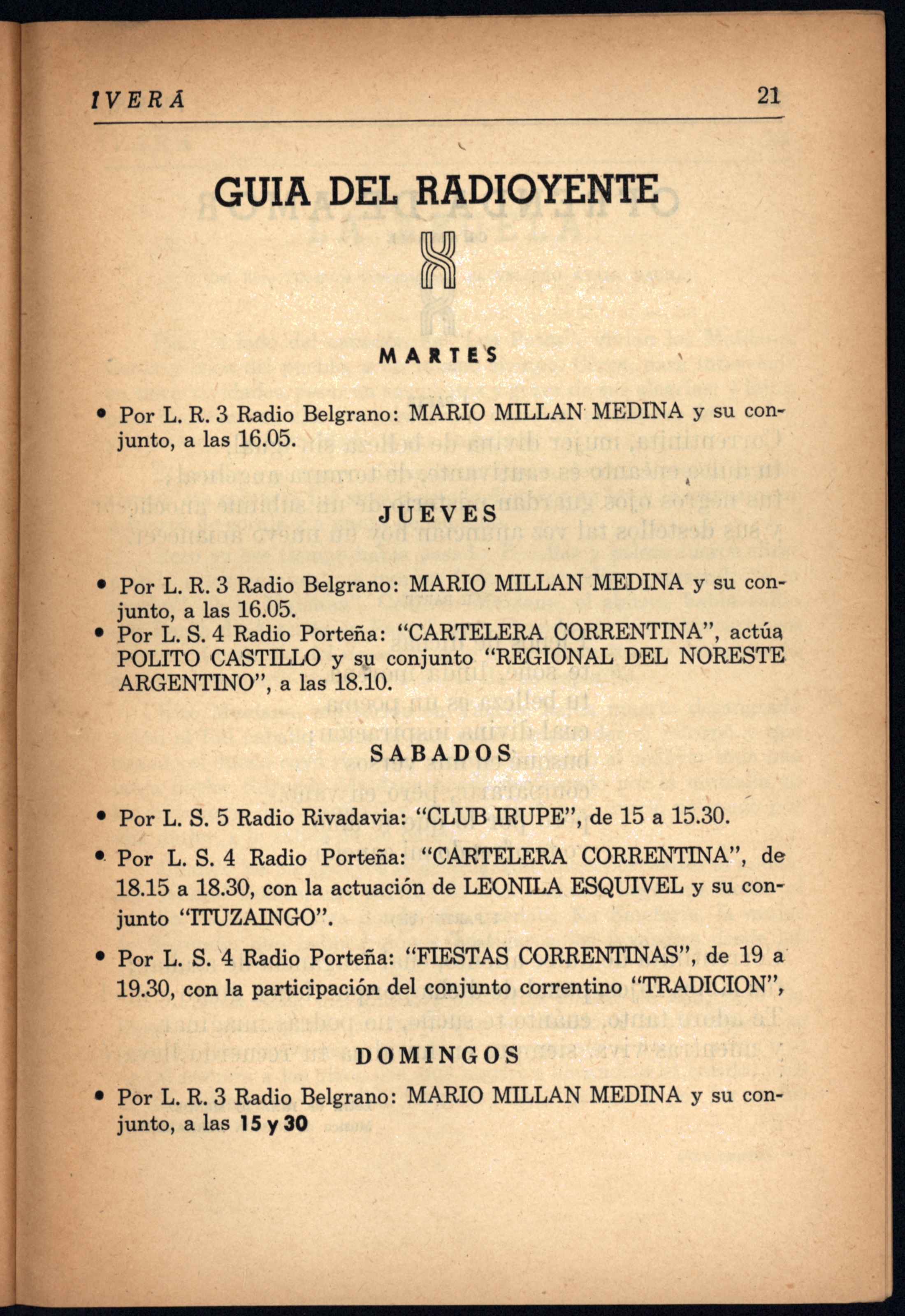 IVERÁ 21

GUIA DEL RADIOYENTE

MARTES

• Por L. R. 3 Radio Belgrano: MARIO MILLAN MEDINA y su conjunto, a las 16.05.

JUEVES

• Por L. R. 3 Radio Belgrano: MARIO MILLAN MEDINA y su conjunto, a las 16.05.
• Por L. S. 4 Radio Porteña: "CARTELERA CORRENTINA", actúa POLITO CASTILLO y su conjunto "REGIONAL DEL NORESTE ARGENTINO", a las 18.10.

SABADOS

• Por L. S. 5 Radio Rivadavia: "CLUB IRUPE", de 15 a 15.30.

• Por L. S. 4 Radio Porteña: "CARTELERA CORRENTINA", de 18.15 a 18.30, con la actuación de LEONILA ESQUIVEL y su conjunto "ITUZAINGO".

• Por L. S. 4 Radio Porteña: "FIESTAS CORRENTINAS", de 19 a 19.30, con la participación del conjunto correntino "TRADICION",

DOMINGOS

• Por L. R. 3 Radio Belgrano: MARIO MILLAN MEDINA y su conjunto, a las 15 y 30